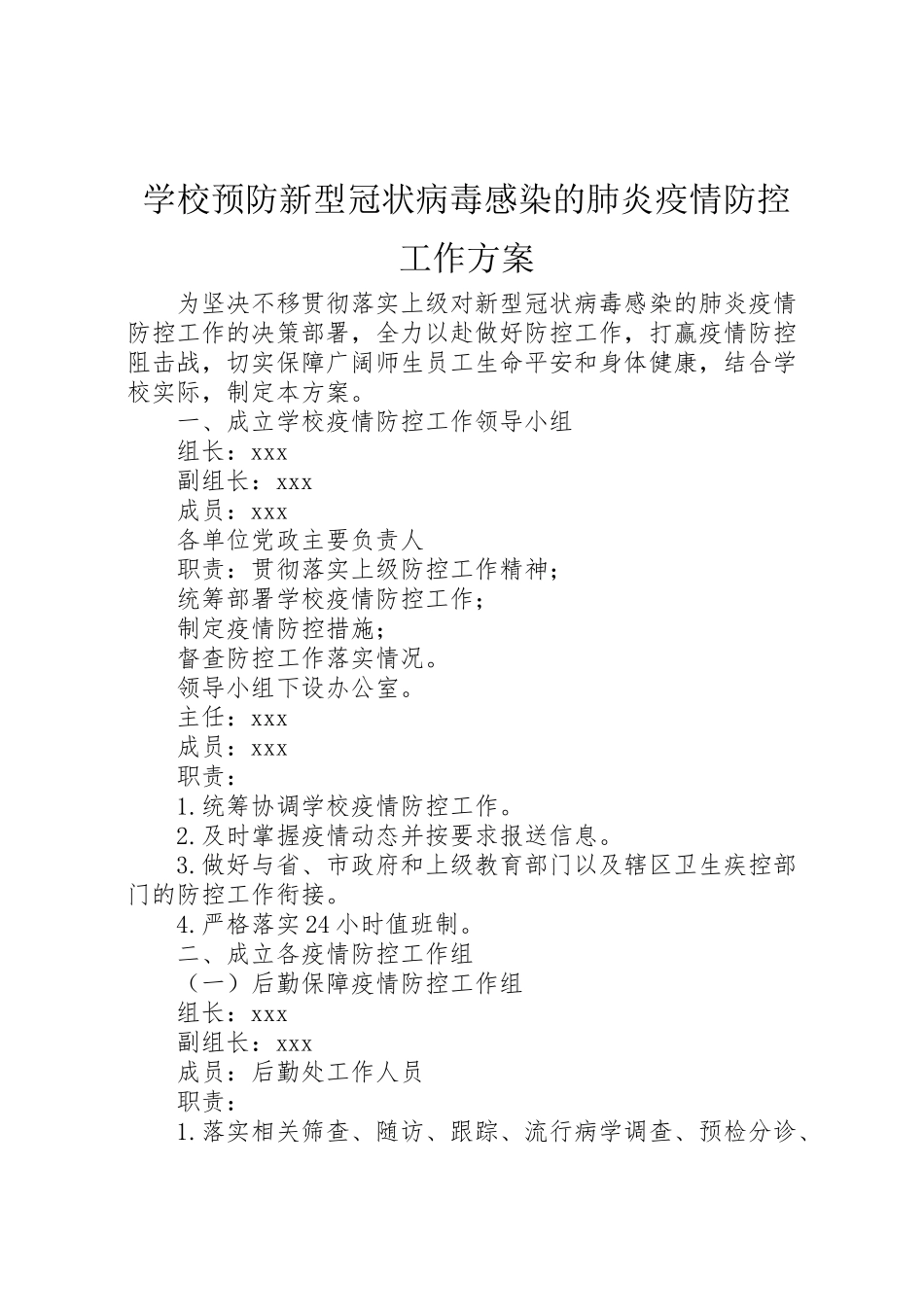 学校预防新型冠状病毒感染的肺炎疫情防控工作方案

为坚决不移贯彻落实上级对新型冠状病毒感染的肺炎疫情防控工作的决策部署，全力以赴做好防控工作，打赢疫情防控阻击战，切实保障广阔师生员工生命平安和身体健康，结合学校实际，制定本方案。

一、成立学校疫情防控工作领导小组

组长：xxx

副组长：xxx

成员：xxx

各单位党政主要负责人

职责：贯彻落实上级防控工作精神；

统筹部署学校疫情防控工作；

制定疫情防控措施；

督查防控工作落实情况。

领导小组下设办公室。

主任：xxx

成员：xxx

职责：

1.统筹协调学校疫情防控工作。

2.及时掌握疫情动态并按要求报送信息。

3.做好与省、市政府和上级教育部门以及辖区卫生疾控部门的防控工作衔接。

4.严格落实24小时值班制。

二、成立各疫情防控工作组

（一）后勤保障疫情防控工作组

组长：xxx

副组长：xxx

成员：后勤处工作人员

职责：

1.落实相关筛查、随访、跟踪、流行病学调查、预检分诊、